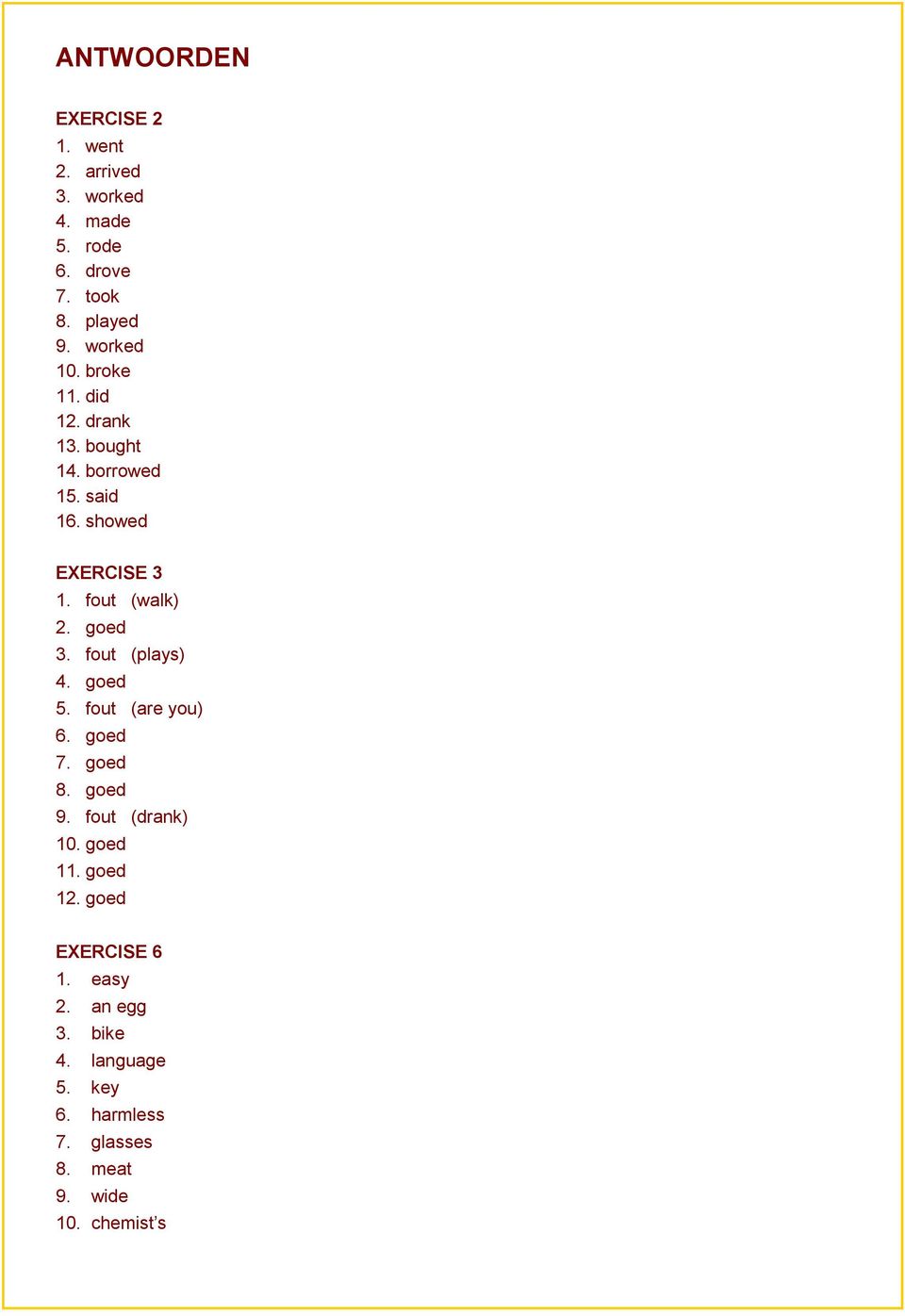 ANTWOORDEN

EXERCISE 2
1. went
2. arrived
3. worked
4. made
5. rode
6. drove
7. took
8. played
9. worked
10. broke
11. did
12. drank
13. bought
14. borrowed
15. said
16. showed

EXERCISE 3
1. fout (walk)
2. goed
3. fout (plays)
4. goed
5. fout (are you)
6. goed
7. goed
8. goed
9. fout (drank)
10. goed
11. goed
12. goed

EXERCISE 6
1. easy
2. an egg
3. bike
4. language
5. key
6. harmless
7. glasses
8. meat
9. wide
10. chemist's